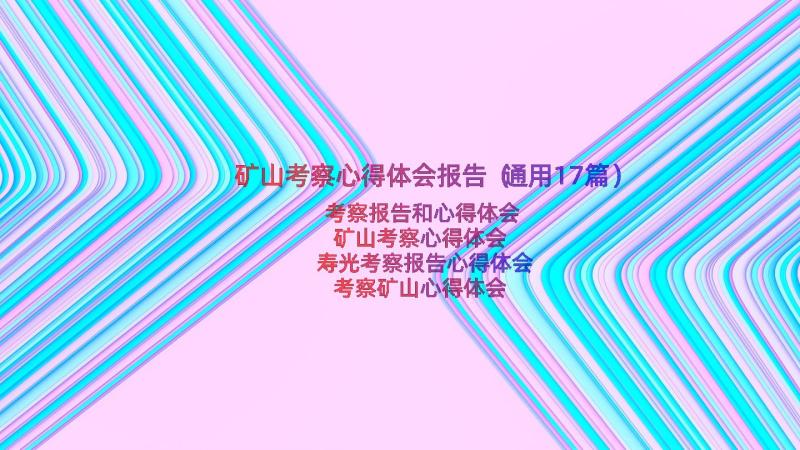 矿山考察心得体会报告（通用17篇）

考察报告和心得体会
矿山考察心得体会
寿光考察报告心得体会
考察矿山心得体会